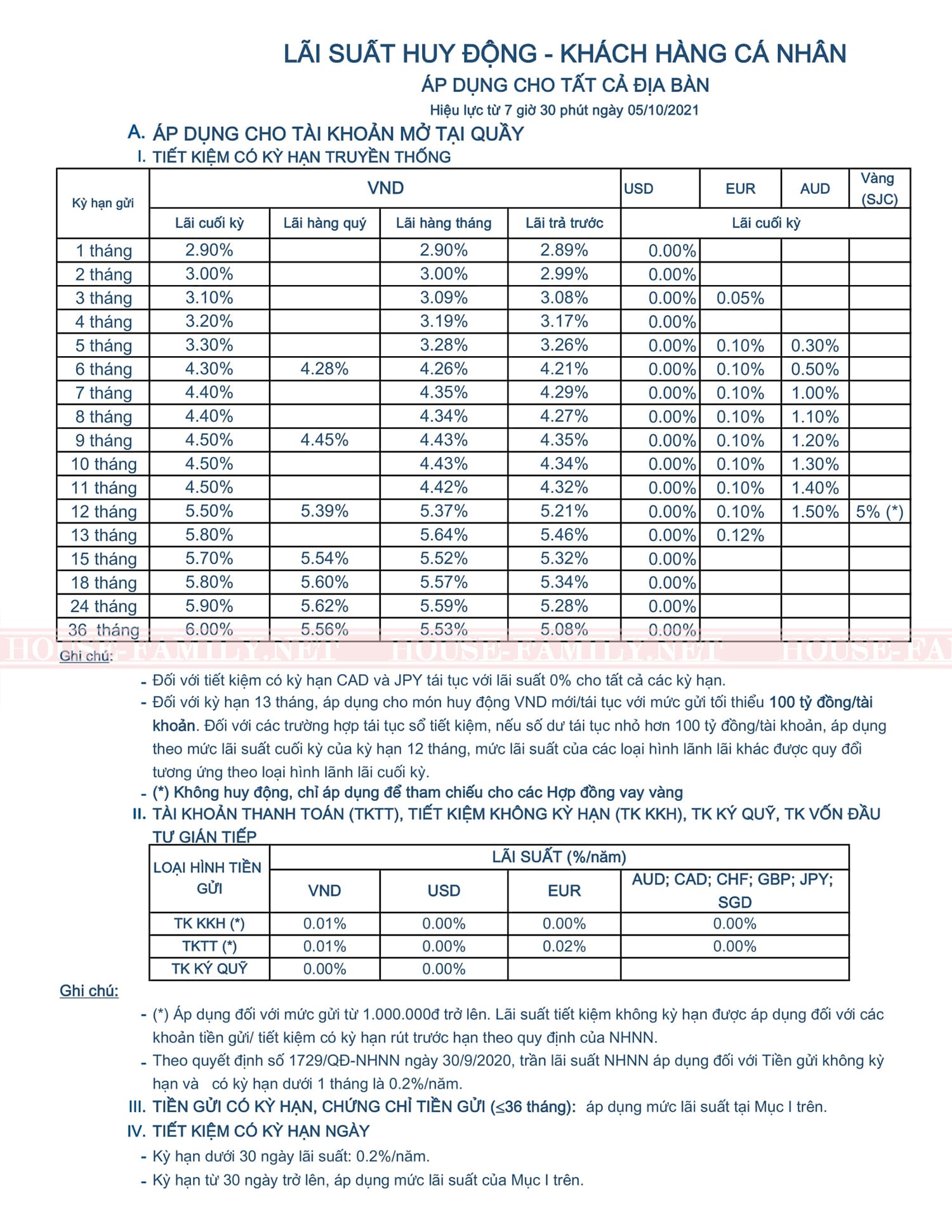 LÃI SUẤT HUY ĐỘNG - KHÁCH HÀNG CÁ NHÂN
ÁP DỤNG CHO TẤT CẢ ĐỊA BÀN
Hiệu lực từ 7 giờ 30 phút ngày 05/10/2021

A. ÁP DỤNG CHO TÀI KHOẢN MỞ TẠI QUẦY
I. TIẾT KIỆM CÓ KỲ HẠN TRUYỀN THỐNG

| Kỳ hạn gửi | VND | | | | USD | EUR | AUD | Vàng (SJC) |
|---|---|---|---|---|---|---|---|---|
| | Lãi cuối kỳ | Lãi hàng quý | Lãi hàng tháng | Lãi trả trước | Lãi cuối kỳ | | | |
| 1 tháng | 2.90% | | 2.90% | 2.89% | 0.00% | | | |
| 2 tháng | 3.00% | | 3.00% | 2.99% | 0.00% | | | |
| 3 tháng | 3.10% | | 3.09% | 3.08% | 0.00% | 0.05% | | |
| 4 tháng | 3.20% | | 3.19% | 3.17% | 0.00% | | | |
| 5 tháng | 3.30% | | 3.28% | 3.26% | 0.00% | 0.10% | 0.30% | |
| 6 tháng | 4.30% | 4.28% | 4.26% | 4.21% | 0.00% | 0.10% | 0.50% | |
| 7 tháng | 4.40% | | 4.35% | 4.29% | 0.00% | 0.10% | 1.00% | |
| 8 tháng | 4.40% | | 4.34% | 4.27% | 0.00% | 0.10% | 1.10% | |
| 9 tháng | 4.50% | 4.45% | 4.43% | 4.35% | 0.00% | 0.10% | 1.20% | |
| 10 tháng | 4.50% | | 4.43% | 4.34% | 0.00% | 0.10% | 1.30% | |
| 11 tháng | 4.50% | | 4.42% | 4.32% | 0.00% | 0.10% | 1.40% | |
| 12 tháng | 5.50% | 5.39% | 5.37% | 5.21% | 0.00% | 0.10% | 1.50% | 5% (*) |
| 13 tháng | 5.80% | | 5.64% | 5.46% | 0.00% | 0.12% | | |
| 15 tháng | 5.70% | 5.54% | 5.52% | 5.32% | 0.00% | | | |
| 18 tháng | 5.80% | 5.60% | 5.57% | 5.34% | 0.00% | | | |
| 24 tháng | 5.90% | 5.62% | 5.59% | 5.28% | 0.00% | | | |
| 36 tháng | 6.00% | 5.56% | 5.53% | 5.08% | 0.00% | | | |

HOUSE-FAMILY.NET HOUSE-FAMILY.NET HOUSE-FA

Ghi chú:
- Đối với tiết kiệm có kỳ hạn CAD và JPY tái tục với lãi suất 0% cho tất cả các kỳ hạn.
- Đối với kỳ hạn 13 tháng, áp dụng cho món huy động VND mới/tái tục với mức gửi tối thiểu 100 tỷ đồng/tài khoản. Đối với các trường hợp tái tục sổ tiết kiệm, nếu số dư tái tục nhỏ hơn 100 tỷ đồng/tài khoản, áp dụng theo mức lãi suất cuối kỳ của kỳ hạn 12 tháng, mức lãi suất của các loại hình lãnh lãi khác được quy đổi tương ứng theo loại hình lãnh lãi cuối kỳ.
- (*) Không huy động, chỉ áp dụng để tham chiếu cho các Hợp đồng vay vàng

II. TÀI KHOẢN THANH TOÁN (TKTT), TIẾT KIỆM KHÔNG KỲ HẠN (TK KKH), TK KÝ QUỸ, TK VỐN ĐẦU TƯ GIÁN TIẾP

| LOẠI HÌNH TIỀN GỬI | LÃI SUẤT (%/năm) | | | |
|---|---|---|---|---|
| | VND | USD | EUR | AUD; CAD; CHF; GBP; JPY; SGD |
| TK KKH (*) | 0.01% | 0.00% | 0.00% | 0.00% |
| TKTT (*) | 0.01% | 0.00% | 0.02% | 0.00% |
| TK KÝ QUỸ | 0.00% | 0.00% | | |

Ghi chú:
- (*) Áp dụng đối với mức gửi từ 1.000.000đ trở lên. Lãi suất tiết kiệm không kỳ hạn được áp dụng đối với các khoản tiền gửi/ tiết kiệm có kỳ hạn rút trước hạn theo quy định của NHNN.
- Theo quyết định số 1729/QĐ-NHNN ngày 30/9/2020, trần lãi suất NHNN áp dụng đối với Tiền gửi không kỳ hạn và có kỳ hạn dưới 1 tháng là 0.2%/năm.

III. TIỀN GỬI CÓ KỲ HẠN, CHỨNG CHỈ TIỀN GỬI (≤36 tháng): áp dụng mức lãi suất tại Mục I trên.
IV. TIẾT KIỆM CÓ KỲ HẠN NGÀY
- Kỳ hạn dưới 30 ngày lãi suất: 0.2%/năm.
- Kỳ hạn từ 30 ngày trở lên, áp dụng mức lãi suất của Mục I trên.